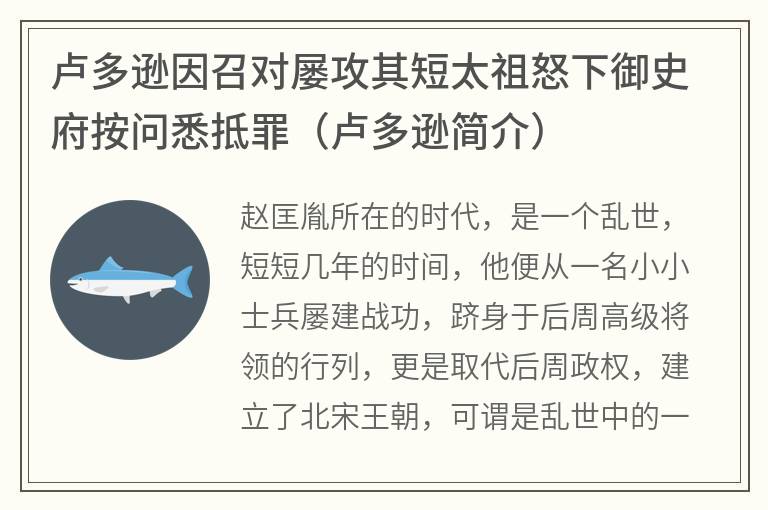 卢多逊因召对屡攻其短太祖怒下御史府按问悉抵罪（卢多逊简介）

赵匡胤所在的时代，是一个乱世，短短几年的时间，他便从一名小小士兵屡建战功，跻身于后周高级将领的行列，更是取代后周政权，建立了北宋王朝，可谓是乱世中的一